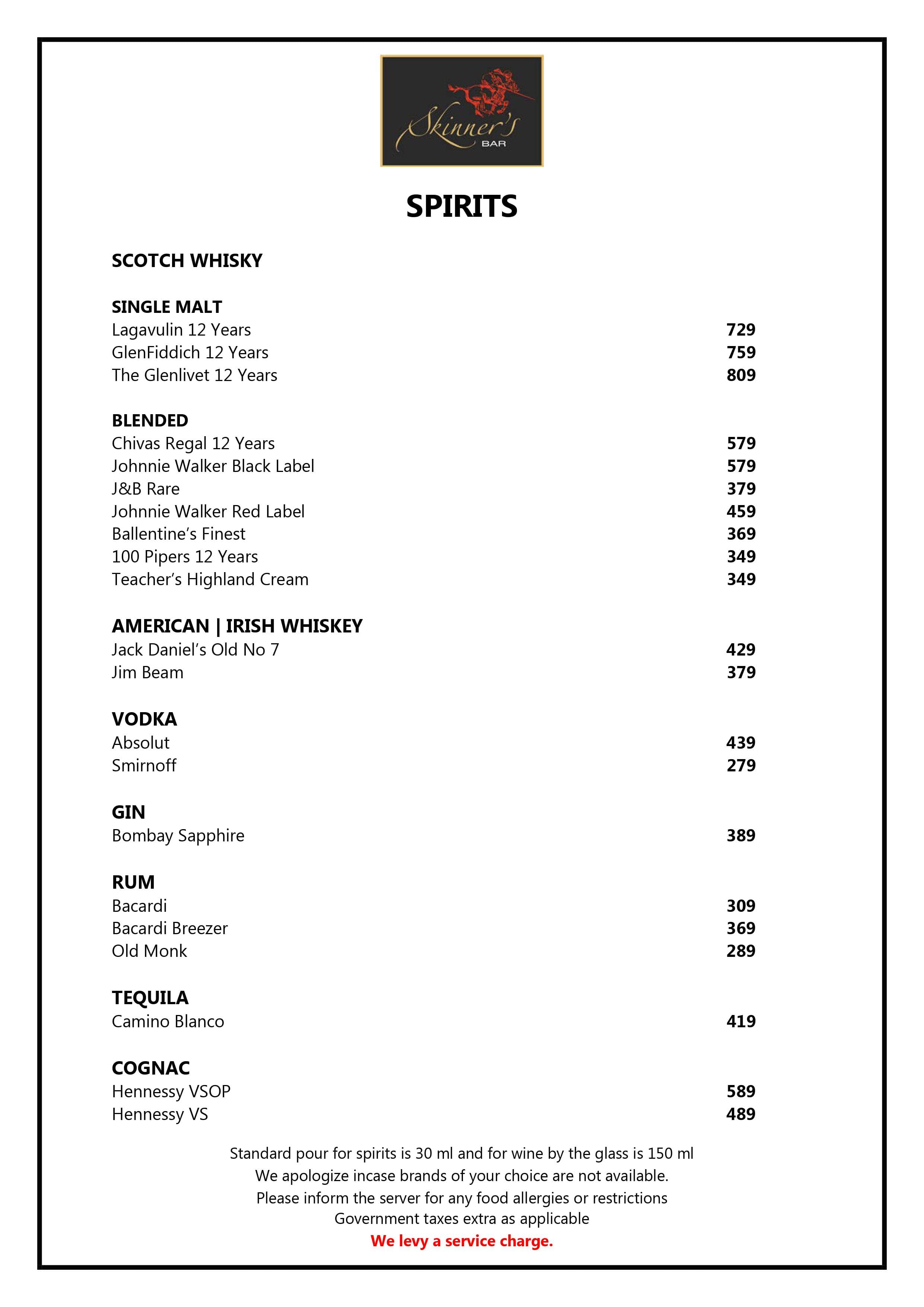 Skinner's
BAR

SPIRITS

SCOTCH WHISKY

SINGLE MALT
Lagavulin 12 Years 729
GlenFiddich 12 Years 759
The Glenlivet 12 Years 809

BLENDED
Chivas Regal 12 Years 579
Johnnie Walker Black Label 579
J&B Rare 379
Johnnie Walker Red Label 459
Ballentine's Finest 369
100 Pipers 12 Years 349
Teacher's Highland Cream 349

AMERICAN | IRISH WHISKEY
Jack Daniel's Old No 7 429
Jim Beam 379

VODKA
Absolut 439
Smirnoff 279

GIN
Bombay Sapphire 389

RUM
Bacardi 309
Bacardi Breezer 369
Old Monk 289

TEQUILA
Camino Blanco 419

COGNAC
Hennessy VSOP 589
Hennessy VS 489

Standard pour for spirits is 30 ml and for wine by the glass is 150 ml
We apologize incase brands of your choice are not available.
Please inform the server for any food allergies or restrictions
Government taxes extra as applicable
We levy a service charge.